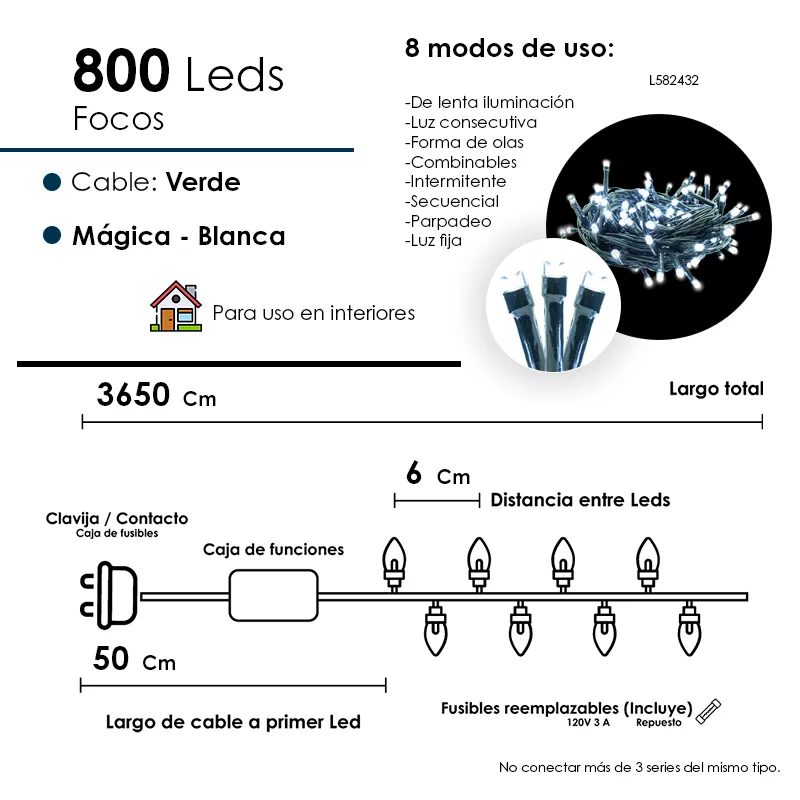 800 Leds
Focos

Cable: Verde

Mágica - Blanca

Para uso en interiores

8 modos de uso:

L582432

-De lenta iluminación
-Luz consecutiva
-Forma de olas
-Combinables
-Intermitente
-Secuencial
-Parpadeo
-Luz fija

3650 Cm

Largo total

6 Cm

Distancia entre Leds

Clavija / Contacto
Caja de fusibles

Caja de funciones

50 Cm

Largo de cable a primer Led

Fusibles reemplazables (Incluye)
120V 3 A Repuesto

No conectar más de 3 series del mismo tipo.